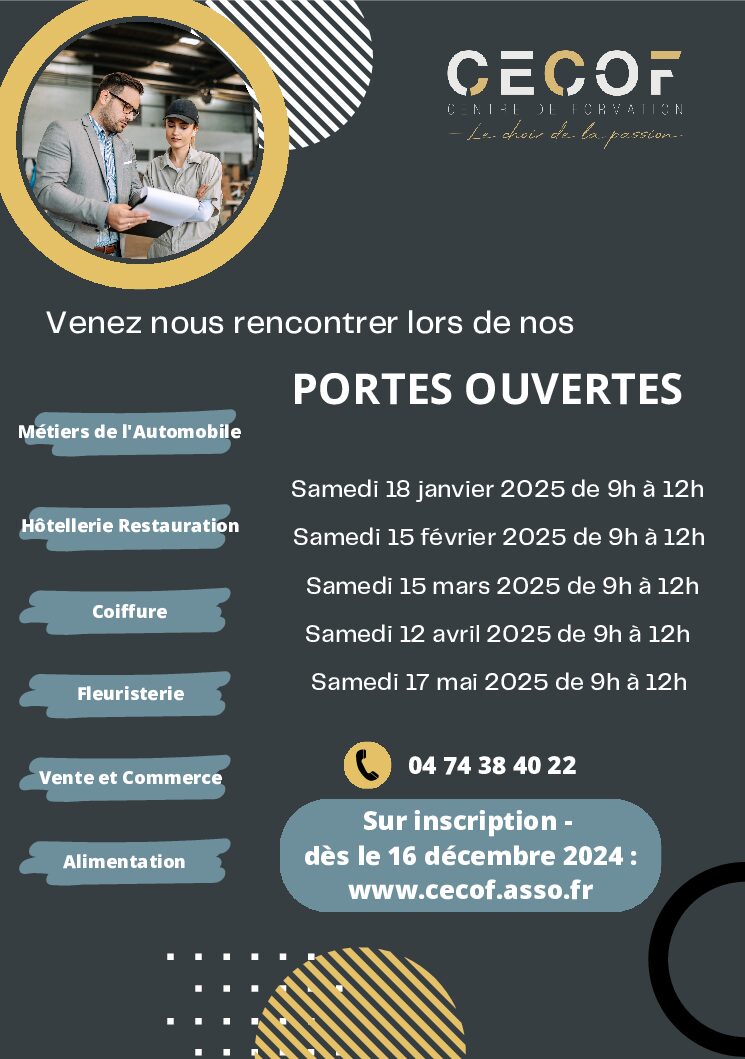 CECOF
CENTRE DE FORMATION
– Le choix de la passion –

Venez nous rencontrer lors de nos

PORTES OUVERTES

Métiers de l'Automobile

Hôtellerie Restauration

Coiffure

Fleuristerie

Vente et Commerce

Alimentation

Samedi 18 janvier 2025 de 9h à 12h

Samedi 15 février 2025 de 9h à 12h

Samedi 15 mars 2025 de 9h à 12h

Samedi 12 avril 2025 de 9h à 12h

Samedi 17 mai 2025 de 9h à 12h

04 74 38 40 22

Sur inscription - dès le 16 décembre 2024 : www.cecof.asso.fr